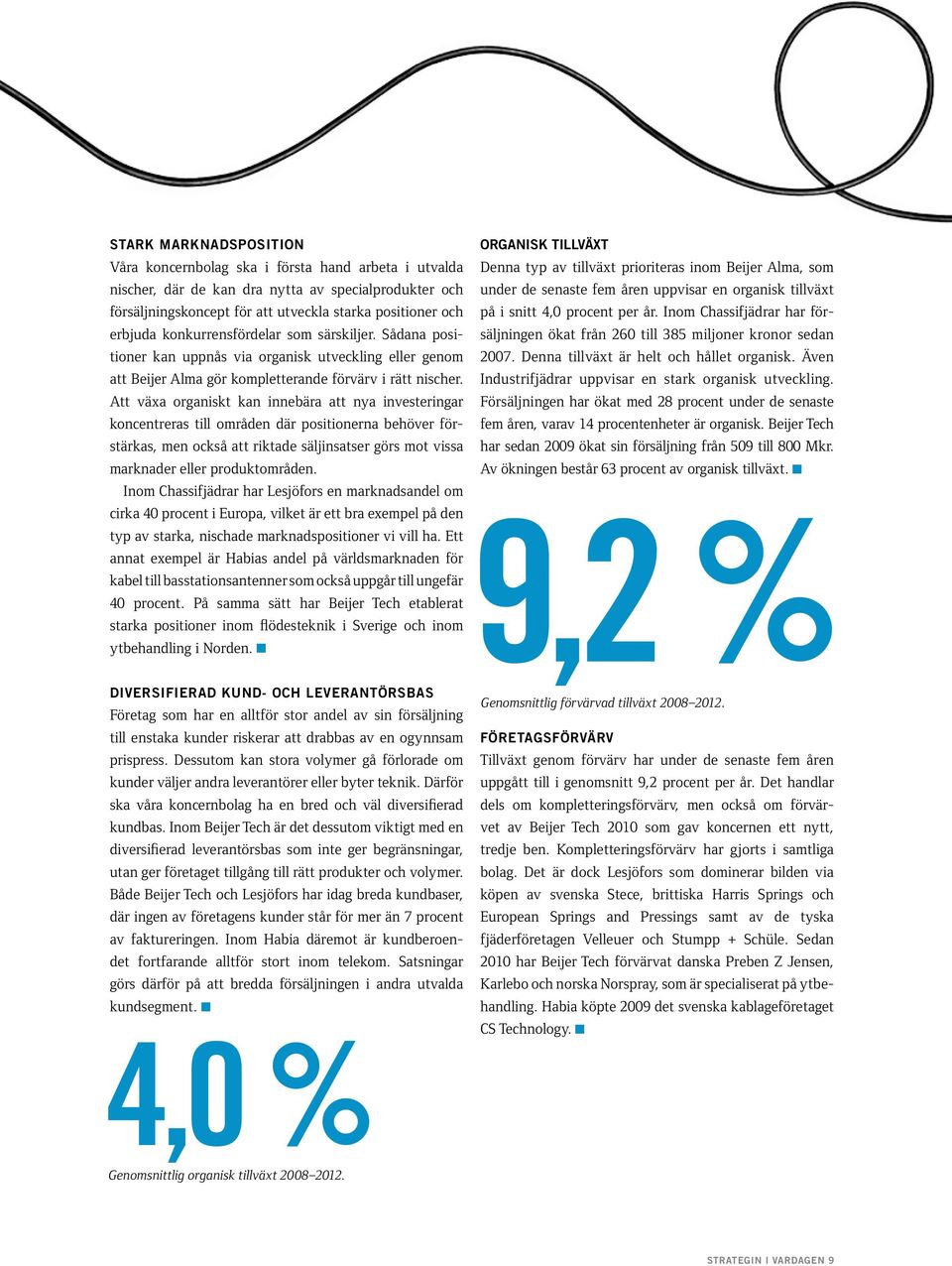 STARK MARKNADSPOSITION

Våra koncernbolag ska i första hand arbeta i utvalda nischer, där de kan dra nytta av specialprodukter och försäljningskoncept för att utveckla starka positioner och erbjuda konkurrensfördelar som särskiljer. Sådana positioner kan uppnås via organisk utveckling eller genom att Beijer Alma gör kompletterande förvärv i rätt nischer. Att växa organiskt kan innebära att nya investeringar koncentreras till områden där positionerna behöver förstärkas, men också att riktade säljinsatser görs mot vissa marknader eller produktområden.

Inom Chassifjädrar har Lesjöfors en marknadsandel om cirka 40 procent i Europa, vilket är ett bra exempel på den typ av starka, nischade marknadspositioner vi vill ha. Ett annat exempel är Habias andel på världsmarknaden för kabel till basstationsantenner som också uppgår till ungefär 40 procent. På samma sätt har Beijer Tech etablerat starka positioner inom flödesteknik i Sverige och inom ytbehandling i Norden.

DIVERSIFIERAD KUND- OCH LEVERANTÖRSBAS

Företag som har en alltför stor andel av sin försäljning till enstaka kunder riskerar att drabbas av en ogynnsam prispress. Dessutom kan stora volymer gå förlorade om kunder väljer andra leverantörer eller byter teknik. Därför ska våra koncernbolag ha en bred och väl diversifierad kundbas. Inom Beijer Tech är det dessutom viktigt med en diversifierad leverantörsbas som inte ger begränsningar, utan ger företaget tillgång till rätt produkter och volymer. Både Beijer Tech och Lesjöfors har idag breda kundbaser, där ingen av företagens kunder står för mer än 7 procent av faktureringen. Inom Habia däremot är kundberoendet fortfarande alltför stort inom telekom. Satsningar görs därför på att bredda försäljningen i andra utvalda kundsegment.

4,0 %

Genomsnittlig organisk tillväxt 2008–2012.

ORGANISK TILLVÄXT

Denna typ av tillväxt prioriteras inom Beijer Alma, som under de senaste fem åren uppvisar en organisk tillväxt på i snitt 4,0 procent per år. Inom Chassifjädrar har försäljningen ökat från 260 till 385 miljoner kronor sedan 2007. Denna tillväxt är helt och hållet organisk. Även Industrifjädrar uppvisar en stark organisk utveckling. Försäljningen har ökat med 28 procent under de senaste fem åren, varav 14 procentenheter är organisk. Beijer Tech har sedan 2009 ökat sin försäljning från 509 till 800 Mkr. Av ökningen består 63 procent av organisk tillväxt.

9,2 %

Genomsnittlig förvärvad tillväxt 2008–2012.

FÖRETAGSFÖRVÄRV

Tillväxt genom förvärv har under de senaste fem åren uppgått till i genomsnitt 9,2 procent per år. Det handlar dels om kompletteringsförvärv, men också om förvärvet av Beijer Tech 2010 som gav koncernen ett nytt, tredje ben. Kompletteringsförvärv har gjorts i samtliga bolag. Det är dock Lesjöfors som dominerar bilden via köpen av svenska Stece, brittiska Harris Springs och European Springs and Pressings samt av de tyska fjäderföretagen Velleuer och Stumpp + Schüle. Sedan 2010 har Beijer Tech förvärvat danska Preben Z Jensen, Karlebo och norska Norspray, som är specialiserat på ytbehandling. Habia köpte 2009 det svenska kablageföretaget CS Technology.

STRATEGIN I VARDAGEN 9